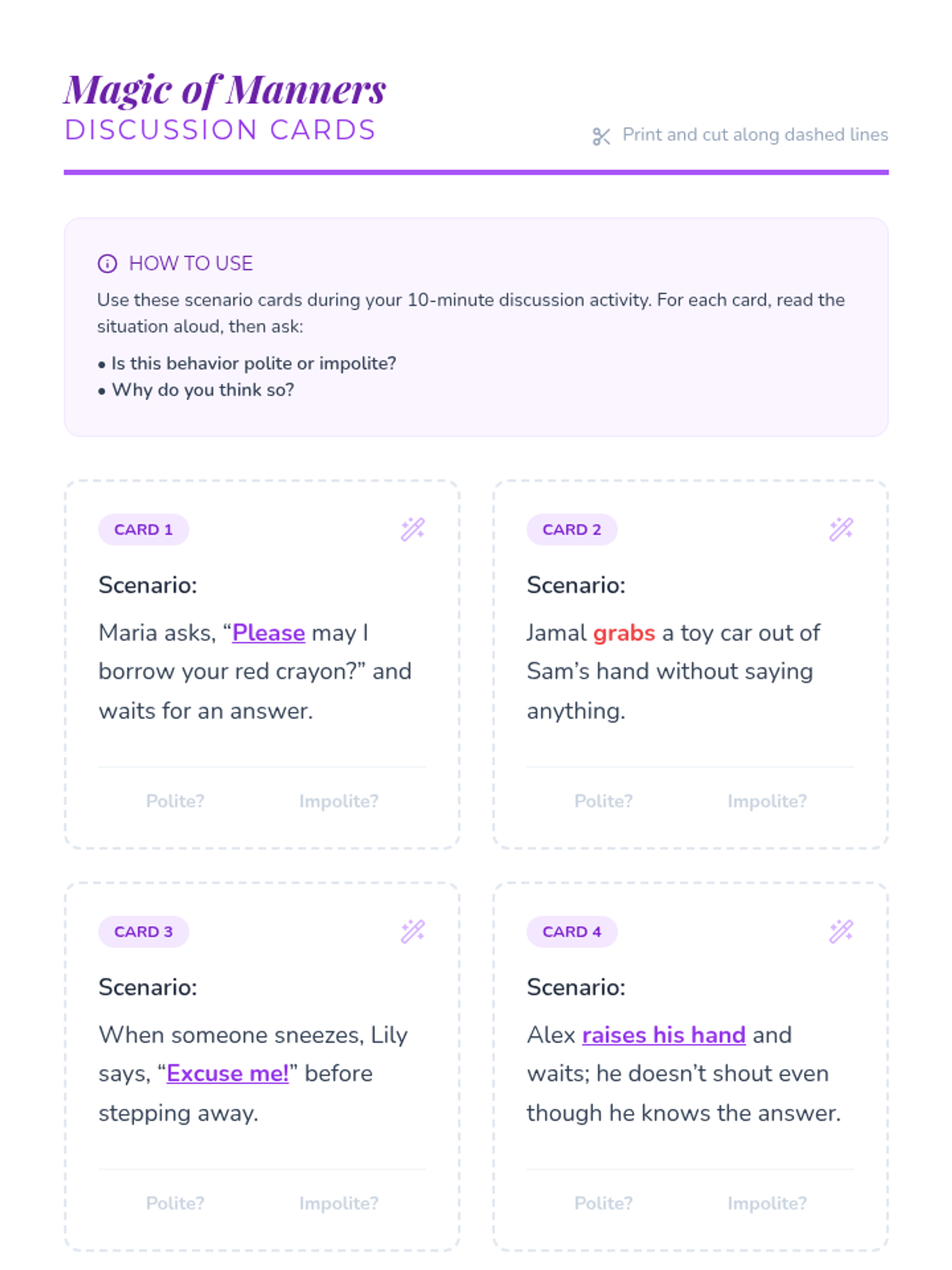 Magic of Manners
DISCUSSION CARDS

Print and cut along dashed lines

HOW TO USE

Use these scenario cards during your 10-minute discussion activity. For each card, read the situation aloud, then ask:

• Is this behavior polite or impolite?
• Why do you think so?

CARD 1

Scenario:

Maria asks, “Please may I borrow your red crayon?” and waits for an answer.

Polite? Impolite?

CARD 2

Scenario:

Jamal grabs a toy car out of Sam’s hand without saying anything.

Polite? Impolite?

CARD 3

Scenario:

When someone sneezes, Lily says, “Excuse me!” before stepping away.

Polite? Impolite?

CARD 4

Scenario:

Alex raises his hand and waits; he doesn’t shout even though he knows the answer.

Polite? Impolite?